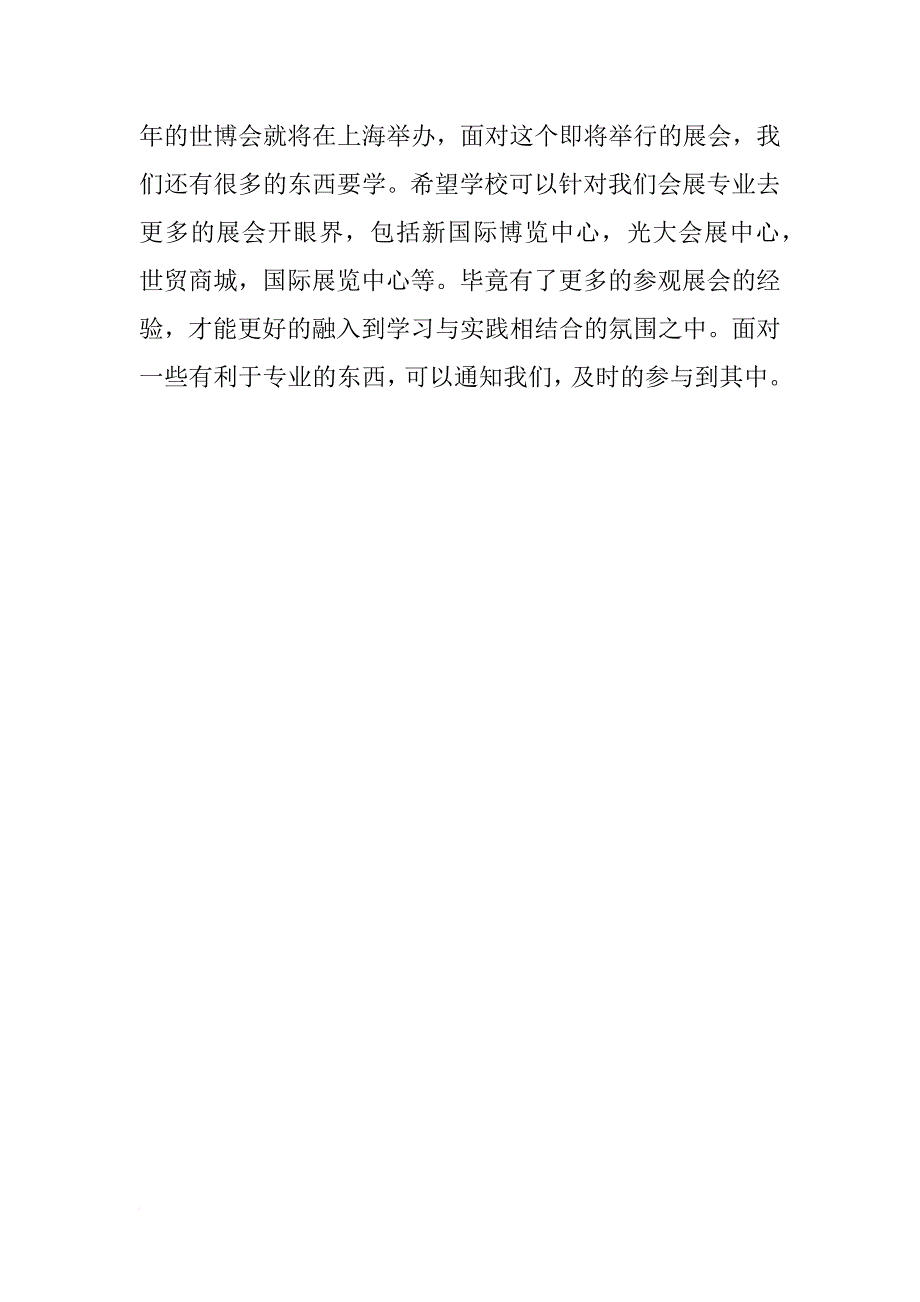 年的世博会就将在上海举办，面对这个即将举行的展会，我们还有很多的东西要学。希望学校可以针对我们会展专业去更多的展会开眼界，包括新国际博览中心，光大会展中心，世贸商城，国际展览中心等。毕竟有了更多的参观展会的经验，才能更好的融入到学习与实践相结合的氛围之中。面对一些有利于专业的东西，可以通知我们，及时的参与到其中。